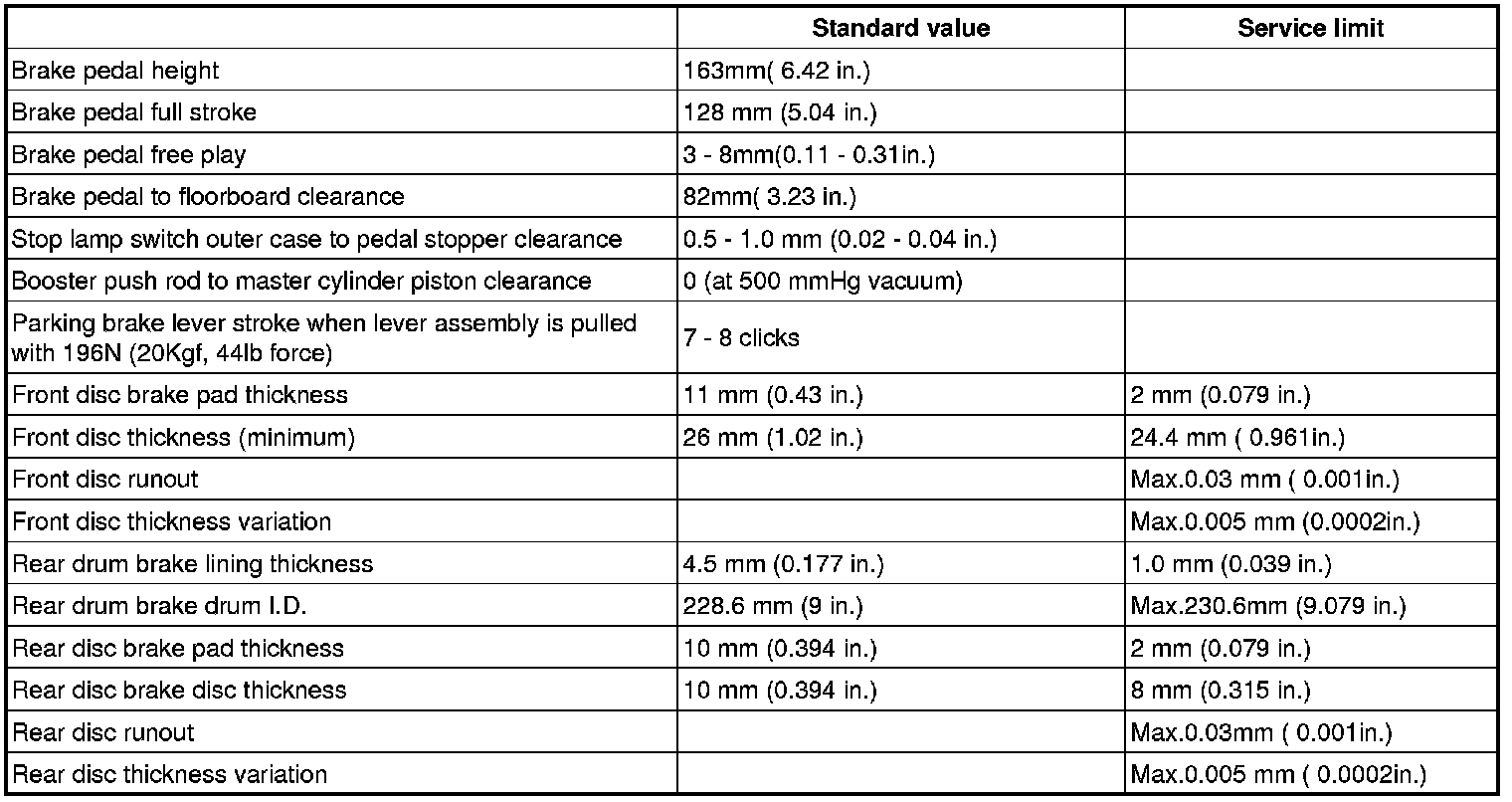 | | Standard value | Service limit |
|---|---|---|
| Brake pedal height | 163mm( 6.42 in.) | |
| Brake pedal full stroke | 128 mm (5.04 in.) | |
| Brake pedal free play | 3 - 8mm(0.11 - 0.31in.) | |
| Brake pedal to floorboard clearance | 82mm( 3.23 in.) | |
| Stop lamp switch outer case to pedal stopper clearance | 0.5 - 1.0 mm (0.02 - 0.04 in.) | |
| Booster push rod to master cylinder piston clearance | 0 (at 500 mmHg vacuum) | |
| Parking brake lever stroke when lever assembly is pulled with 196N (20Kgf, 44lb force) | 7 - 8 clicks | |
| Front disc brake pad thickness | 11 mm (0.43 in.) | 2 mm (0.079 in.) |
| Front disc thickness (minimum) | 26 mm (1.02 in.) | 24.4 mm ( 0.961in.) |
| Front disc runout | | Max.0.03 mm ( 0.001in.) |
| Front disc thickness variation | | Max.0.005 mm (0.0002in.) |
| Rear drum brake lining thickness | 4.5 mm (0.177 in.) | 1.0 mm (0.039 in.) |
| Rear drum brake drum I.D. | 228.6 mm (9 in.) | Max.230.6mm (9.079 in.) |
| Rear disc brake pad thickness | 10 mm (0.394 in.) | 2 mm (0.079 in.) |
| Rear disc brake disc thickness | 10 mm (0.394 in.) | 8 mm (0.315 in.) |
| Rear disc runout | | Max.0.03mm ( 0.001in.) |
| Rear disc thickness variation | | Max.0.005 mm ( 0.0002in.) |